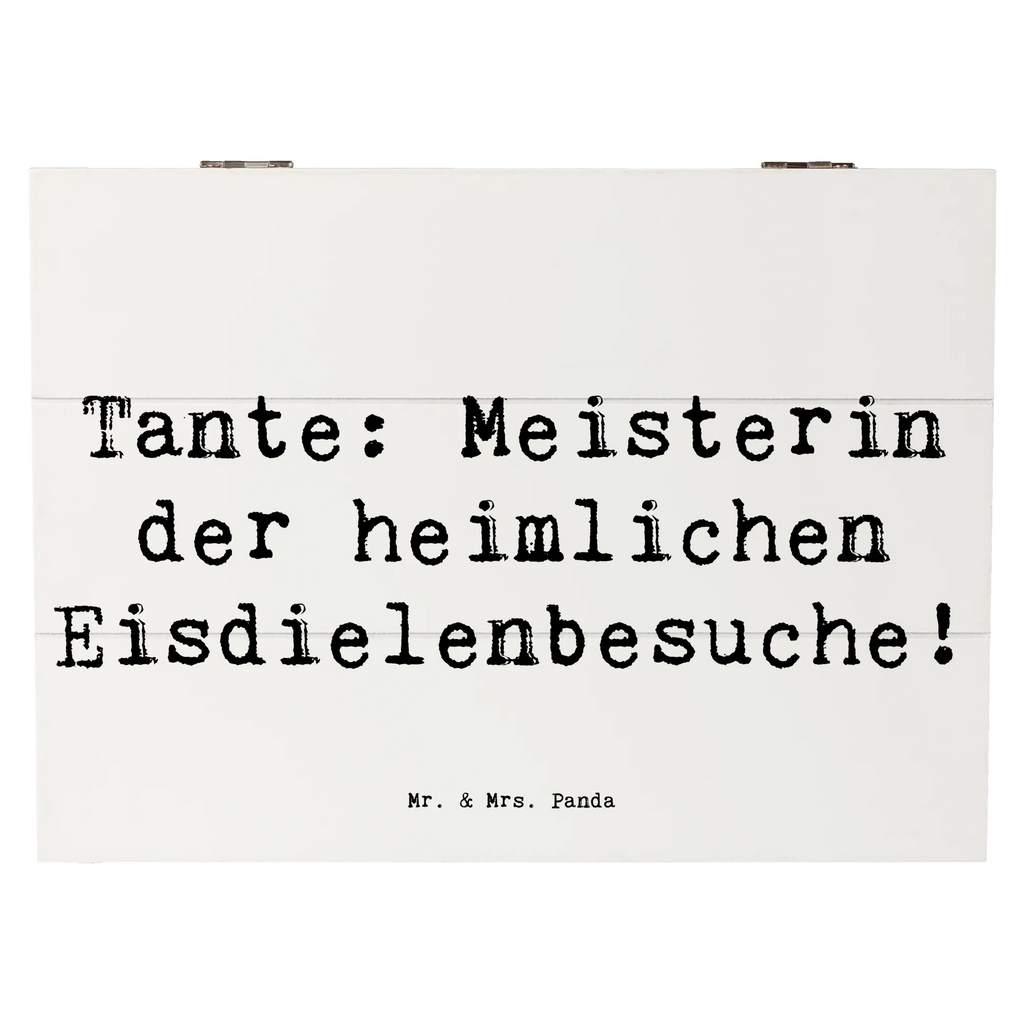 Tante: Meisterin der heimlichen Eisdielenbesuche!

Mr. & Mrs. Panda